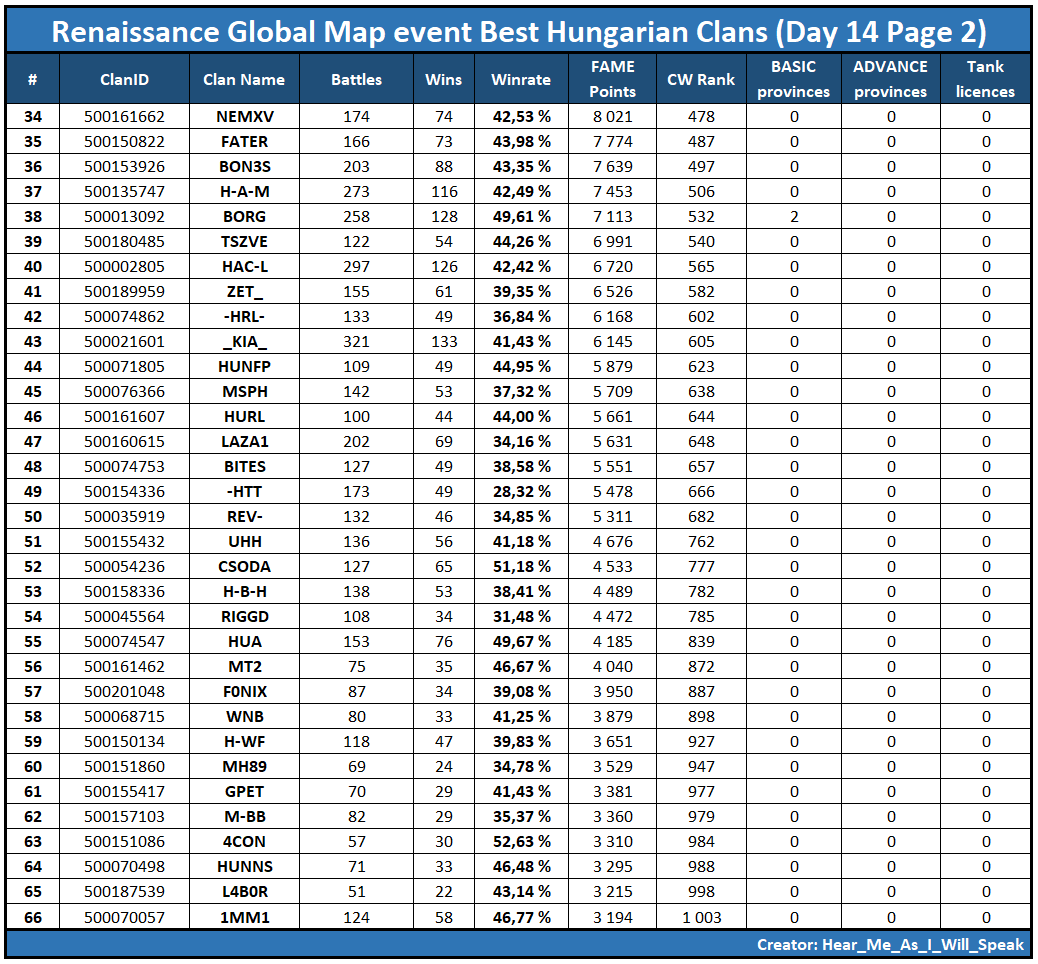 Renaissance Global Map event Best Hungarian Clans (Day 14 Page 2)

| # | ClanID | Clan Name | Battles | Wins | Winrate | FAME Points | CW Rank | BASIC provinces | ADVANCE provinces | Tank licences |
|---|---|---|---|---|---|---|---|---|---|---|
| 34 | 500161662 | NEMXV | 174 | 74 | 42,53 % | 8 021 | 478 | 0 | 0 | 0 |
| 35 | 500150822 | FATER | 166 | 73 | 43,98 % | 7 774 | 487 | 0 | 0 | 0 |
| 36 | 500153926 | BON3S | 203 | 88 | 43,35 % | 7 639 | 497 | 0 | 0 | 0 |
| 37 | 500135747 | H-A-M | 273 | 116 | 42,49 % | 7 453 | 506 | 0 | 0 | 0 |
| 38 | 500013092 | BORG | 258 | 128 | 49,61 % | 7 113 | 532 | 2 | 0 | 0 |
| 39 | 500180485 | TSZVE | 122 | 54 | 44,26 % | 6 991 | 540 | 0 | 0 | 0 |
| 40 | 500002805 | HAC-L | 297 | 126 | 42,42 % | 6 720 | 565 | 0 | 0 | 0 |
| 41 | 500189959 | ZET_ | 155 | 61 | 39,35 % | 6 526 | 582 | 0 | 0 | 0 |
| 42 | 500074862 | -HRL- | 133 | 49 | 36,84 % | 6 168 | 602 | 0 | 0 | 0 |
| 43 | 500021601 | _KIA_ | 321 | 133 | 41,43 % | 6 145 | 605 | 0 | 0 | 0 |
| 44 | 500071805 | HUNFP | 109 | 49 | 44,95 % | 5 879 | 623 | 0 | 0 | 0 |
| 45 | 500076366 | MSPH | 142 | 53 | 37,32 % | 5 709 | 638 | 0 | 0 | 0 |
| 46 | 500161607 | HURL | 100 | 44 | 44,00 % | 5 661 | 644 | 0 | 0 | 0 |
| 47 | 500160615 | LAZA1 | 202 | 69 | 34,16 % | 5 631 | 648 | 0 | 0 | 0 |
| 48 | 500074753 | BITES | 127 | 49 | 38,58 % | 5 551 | 657 | 0 | 0 | 0 |
| 49 | 500154336 | -HTT | 173 | 49 | 28,32 % | 5 478 | 666 | 0 | 0 | 0 |
| 50 | 500035919 | REV- | 132 | 46 | 34,85 % | 5 311 | 682 | 0 | 0 | 0 |
| 51 | 500155432 | UHH | 136 | 56 | 41,18 % | 4 676 | 762 | 0 | 0 | 0 |
| 52 | 500054236 | CSODA | 127 | 65 | 51,18 % | 4 533 | 777 | 0 | 0 | 0 |
| 53 | 500158336 | H-B-H | 138 | 53 | 38,41 % | 4 489 | 782 | 0 | 0 | 0 |
| 54 | 500045564 | RIGGD | 108 | 34 | 31,48 % | 4 472 | 785 | 0 | 0 | 0 |
| 55 | 500074547 | HUA | 153 | 76 | 49,67 % | 4 185 | 839 | 0 | 0 | 0 |
| 56 | 500161462 | MT2 | 75 | 35 | 46,67 % | 4 040 | 872 | 0 | 0 | 0 |
| 57 | 500201048 | F0NIX | 87 | 34 | 39,08 % | 3 950 | 887 | 0 | 0 | 0 |
| 58 | 500068715 | WNB | 80 | 33 | 41,25 % | 3 879 | 898 | 0 | 0 | 0 |
| 59 | 500150134 | H-WF | 118 | 47 | 39,83 % | 3 651 | 927 | 0 | 0 | 0 |
| 60 | 500151860 | MH89 | 69 | 24 | 34,78 % | 3 529 | 947 | 0 | 0 | 0 |
| 61 | 500155417 | GPET | 70 | 29 | 41,43 % | 3 381 | 977 | 0 | 0 | 0 |
| 62 | 500157103 | M-BB | 82 | 29 | 35,37 % | 3 360 | 979 | 0 | 0 | 0 |
| 63 | 500151086 | 4CON | 57 | 30 | 52,63 % | 3 310 | 984 | 0 | 0 | 0 |
| 64 | 500070498 | HUNNS | 71 | 33 | 46,48 % | 3 295 | 988 | 0 | 0 | 0 |
| 65 | 500187539 | L4B0R | 51 | 22 | 43,14 % | 3 215 | 998 | 0 | 0 | 0 |
| 66 | 500070057 | 1MM1 | 124 | 58 | 46,77 % | 3 194 | 1 003 | 0 | 0 | 0 |

Creator: Hear_Me_As_I_Will_Speak